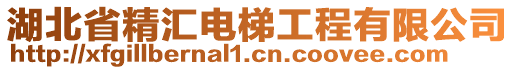 湖北省精汇电梯工程有限公司
http://xfgillbernal1.cn.coovee.com